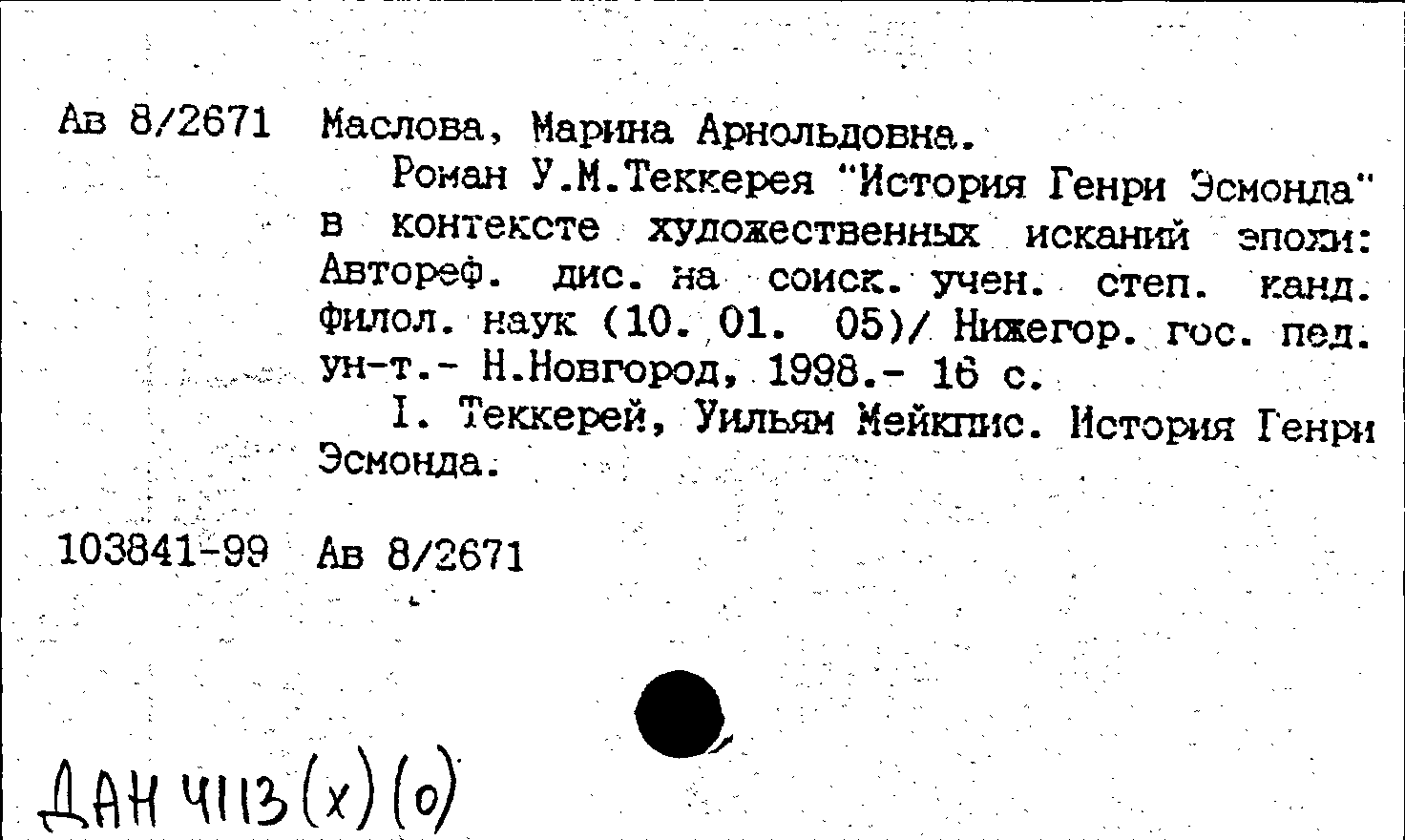 Ав 8/2671 Маслова, Марина Арнольдовна.

Роман У.М.Теккерея "История Генри Эсмонда" в контексте художественных исканий эпохи: Автореф. дис. на соиск. учен. степ. канд. филол. наук (10. 01. 05)/ Нижегор. гос. пед. ун-т.- Н.Новгород, 1998.- 16 с.

I. Теккерей, Уильям Мейкпис. История Генри Эсмонда.

103841-99 Ав 8/2671

ДАН 4113 (х) (о)